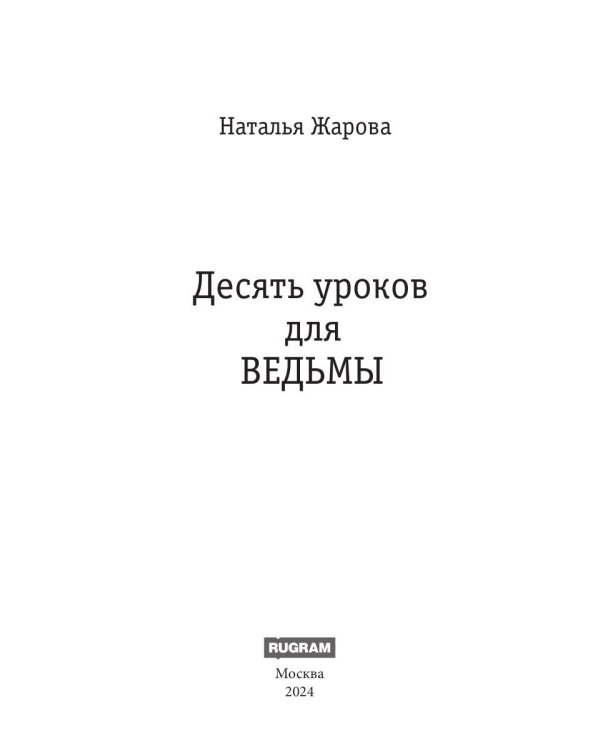 Наталья Жарова

Десять уроков
для
ВЕДЬМЫ

RUGRAM
Москва
2024